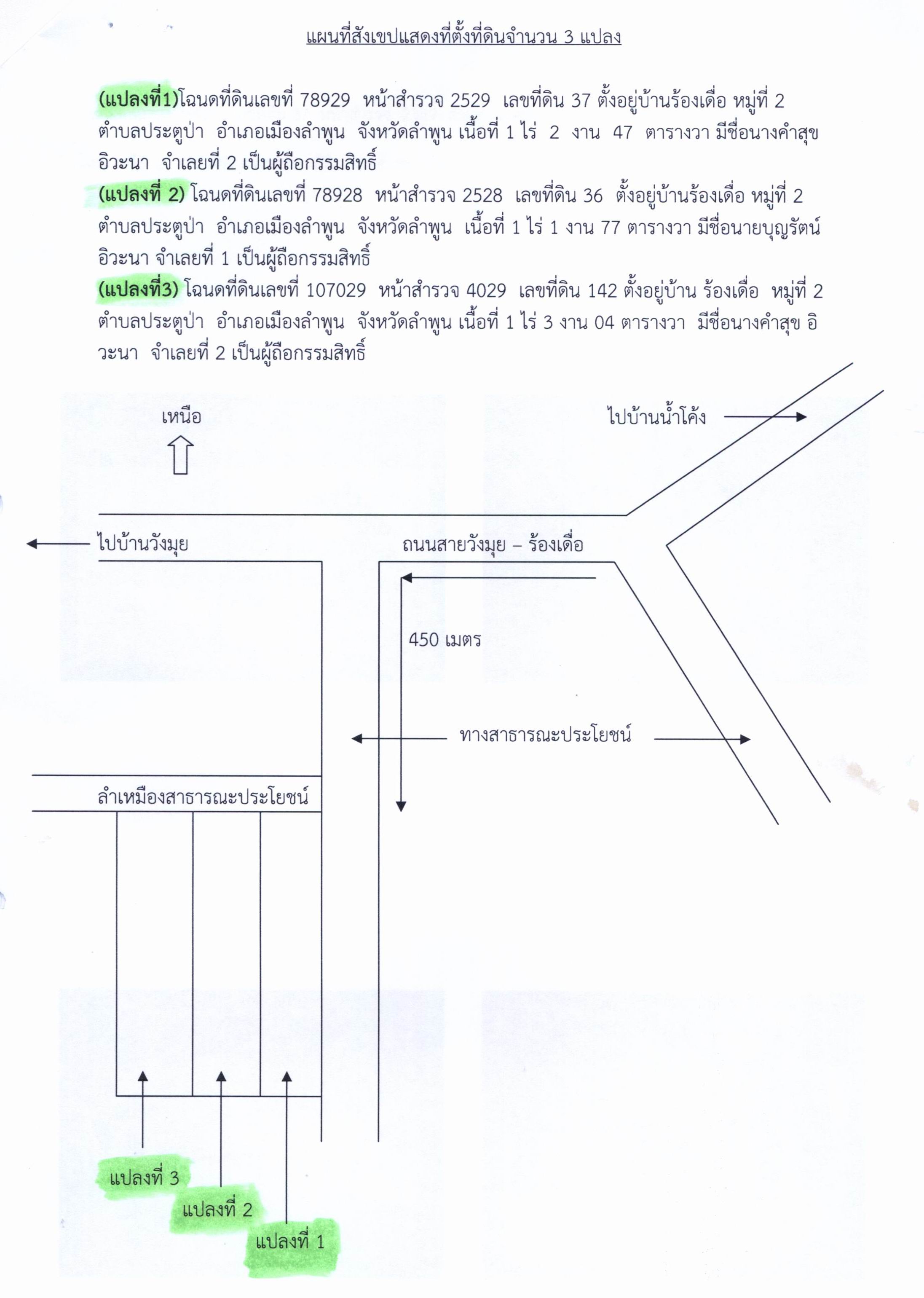 แผนที่สังเขปแสดงที่ตั้งที่ดินจำนวน 3 แปลง

(แปลงที่1)โฉนดที่ดินเลขที่ 78929 หน้าสำรวจ 2529 เลขที่ดิน 37 ตั้งอยู่บ้านร้องเดื่อ หมู่ที่ 2 ตำบลประตูป่า อำเภอเมืองลำพูน จังหวัดลำพูน เนื้อที่ 1 ไร่ 2 งาน 47 ตารางวา มีชื่อนางคำสุข อิวะนา จำเลยที่ 2 เป็นผู้ถือกรรมสิทธิ์
(แปลงที่ 2) โฉนดที่ดินเลขที่ 78928 หน้าสำรวจ 2528 เลขที่ดิน 36 ตั้งอยู่บ้านร้องเดื่อ หมู่ที่ 2 ตำบลประตูป่า อำเภอเมืองลำพูน จังหวัดลำพูน เนื้อที่ 1 ไร่ 1 งาน 77 ตารางวา มีชื่อนายบุญรัตน์ อิวะนา จำเลยที่ 1 เป็นผู้ถือกรรมสิทธิ์
(แปลงที่3) โฉนดที่ดินเลขที่ 107029 หน้าสำรวจ 4029 เลขที่ดิน 142 ตั้งอยู่บ้าน ร้องเดื่อ หมู่ที่ 2 ตำบลประตูป่า อำเภอเมืองลำพูน จังหวัดลำพูน เนื้อที่ 1 ไร่ 3 งาน 04 ตารางวา มีชื่อนางคำสุข อิวะนา จำเลยที่ 2 เป็นผู้ถือกรรมสิทธิ์

เหนือ

ไปบ้านน้ำโค้ง

ไปบ้านวังมุย

ถนนสายวังมุย – ร้องเดื่อ

450 เมตร

ทางสาธารณะประโยชน์

ลำเหมืองสาธารณะประโยชน์

แปลงที่ 3

แปลงที่ 2

แปลงที่ 1